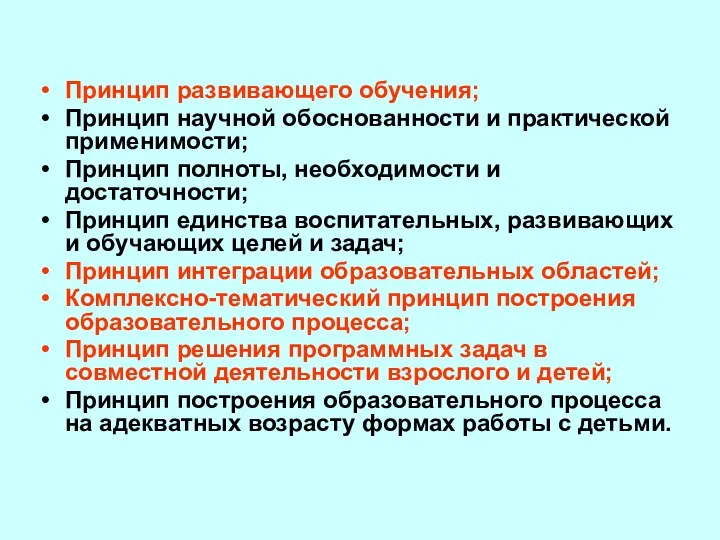 • Принцип развивающего обучения;
• Принцип научной обоснованности и практической применимости;
• Принцип полноты, необходимости и достаточности;
• Принцип единства воспитательных, развивающих и обучающих целей и задач;
• Принцип интеграции образовательных областей;
• Комплексно-тематический принцип построения образовательного процесса;
• Принцип решения программных задач в совместной деятельности взрослого и детей;
• Принцип построения образовательного процесса на адекватных возрасту формах работы с детьми.